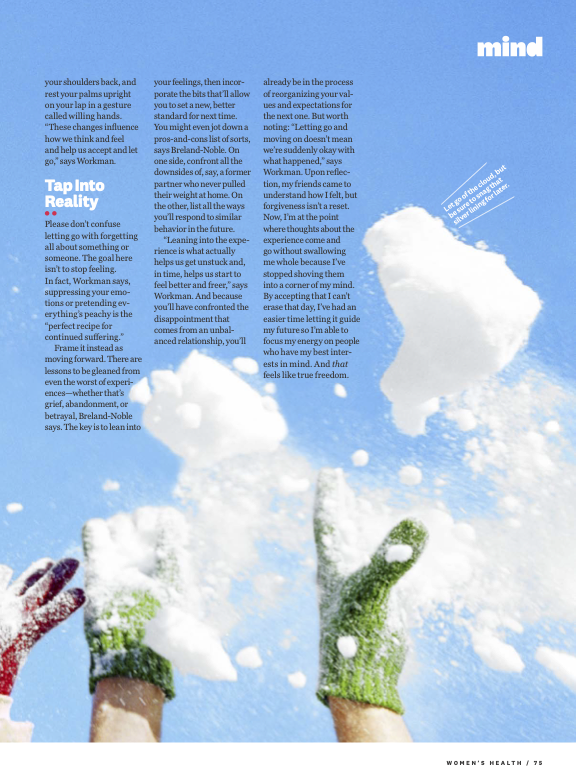 mind

your shoulders back, and rest your palms upright on your lap in a gesture called willing hands. "These changes influence how we think and feel and help us accept and let go," says Workman.

Tap Into Reality

Please don't confuse letting go with forgetting all about something or someone. The goal here isn't to stop feeling. In fact, Workman says, suppressing your emotions or pretending everything's peachy is the "perfect recipe for continued suffering."

Frame it instead as moving forward. There are lessons to be gleaned from even the worst of experiences—whether that's grief, abandonment, or betrayal, Breland-Noble says. The key is to lean into your feelings, then incorporate the bits that'll allow you to set a new, better standard for next time. You might even jot down a pros-and-cons list of sorts, says Breland-Noble. On one side, confront all the downsides of, say, a former partner who never pulled their weight at home. On the other, list all the ways you'll respond to similar behavior in the future.

"Leaning into the experience is what actually helps us get unstuck and, in time, helps us start to feel better and freer," says Workman. And because you'll have confronted the disappointment that comes from an unbalanced relationship, you'll already be in the process of reorganizing your values and expectations for the next one. But worth noting: "Letting go and moving on doesn't mean we're suddenly okay with what happened," says Workman. Upon reflection, my friends came to understand how I felt, but forgiveness isn't a reset. Now, I'm at the point where thoughts about the experience come and go without swallowing me whole because I've stopped shoving them into a corner of my mind. By accepting that I can't erase that day, I've had an easier time letting it guide my future so I'm able to focus my energy on people who have my best interests in mind. And that feels like true freedom.

Let go of the cloud, but be sure to snag that silver lining for later.

WOMEN'S HEALTH / 75